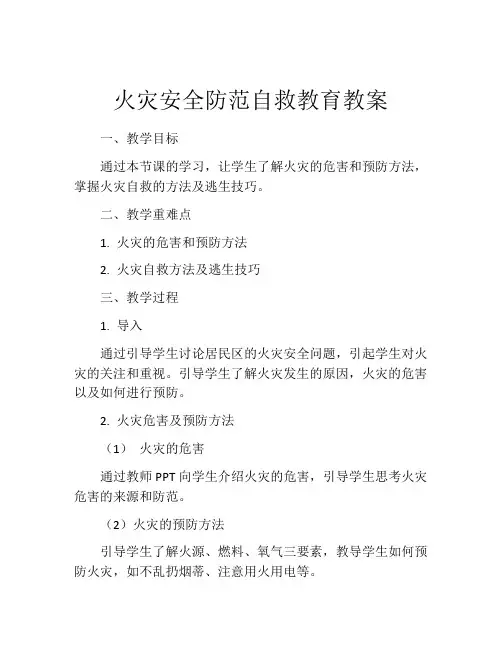 火灾安全防范自救教育教案

一、教学目标

通过本节课的学习，让学生了解火灾的危害和预防方法，掌握火灾自救的方法及逃生技巧。

二、教学重难点

1. 火灾的危害和预防方法

2. 火灾自救方法及逃生技巧

三、教学过程

1. 导入

通过引导学生讨论居民区的火灾安全问题，引起学生对火灾的关注和重视。引导学生了解火灾发生的原因，火灾的危害以及如何进行预防。

2. 火灾危害及预防方法

（1） 火灾的危害

通过教师 PPT 向学生介绍火灾的危害，引导学生思考火灾危害的来源和防范。

（2）火灾的预防方法

引导学生了解火源、燃料、氧气三要素，教导学生如何预防火灾，如不乱扔烟蒂、注意用火用电等。